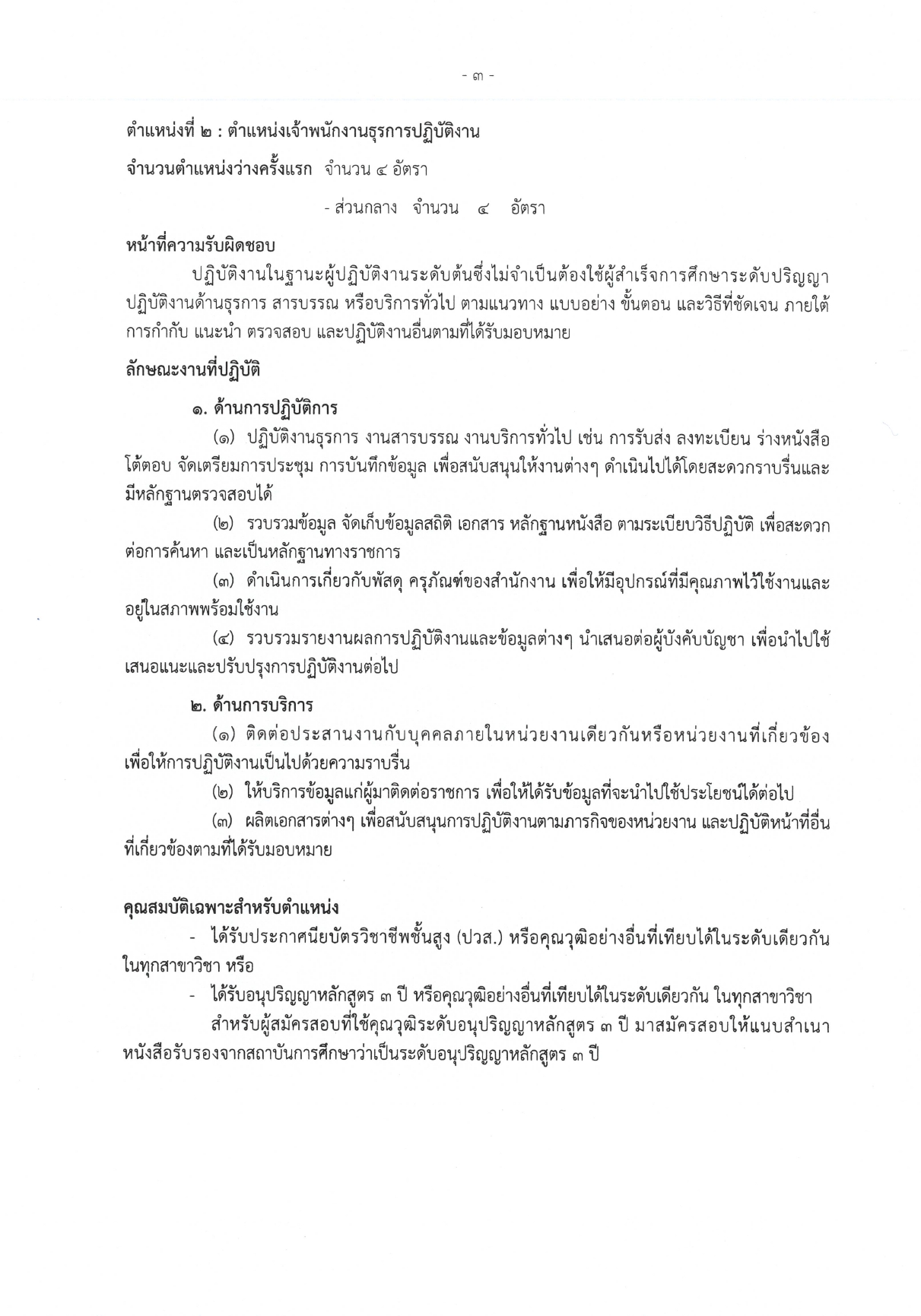 - ๓ -

ตำแหน่งที่ ๒ : ตำแหน่งเจ้าพนักงานธุรการปฏิบัติงาน

จำนวนตำแหน่งว่างครั้งแรก จำนวน ๔ อัตรา

- ส่วนกลาง จำนวน ๔ อัตรา

หน้าที่ความรับผิดชอบ

ปฏิบัติงานในฐานะผู้ปฏิบัติงานระดับต้นซึ่งไม่จำเป็นต้องใช้ผู้สำเร็จการศึกษาระดับปริญญา ปฏิบัติงานด้านธุรการ สารบรรณ หรือบริการทั่วไป ตามแนวทาง แบบอย่าง ขั้นตอน และวิธีที่ชัดเจน ภายใต้การกำกับ แนะนำ ตรวจสอบ และปฏิบัติงานอื่นตามที่ได้รับมอบหมาย

ลักษณะงานที่ปฏิบัติ

๑. ด้านการปฏิบัติการ

(๑) ปฏิบัติงานธุรการ งานสารบรรณ งานบริการทั่วไป เช่น การรับส่ง ลงทะเบียน ร่างหนังสือโต้ตอบ จัดเตรียมการประชุม การบันทึกข้อมูล เพื่อสนับสนุนให้งานต่างๆ ดำเนินไปได้โดยสะดวกราบรื่นและมีหลักฐานตรวจสอบได้

(๒) รวบรวมข้อมูล จัดเก็บข้อมูลสถิติ เอกสาร หลักฐานหนังสือ ตามระเบียบวิธีปฏิบัติ เพื่อสะดวกต่อการค้นหา และเป็นหลักฐานทางราชการ

(๓) ดำเนินการเกี่ยวกับพัสดุ ครุภัณฑ์ของสำนักงาน เพื่อให้มีอุปกรณ์ที่มีคุณภาพไว้ใช้งานและอยู่ในสภาพพร้อมใช้งาน

(๔) รวบรวมรายงานผลการปฏิบัติงานและข้อมูลต่างๆ นำเสนอต่อผู้บังคับบัญชา เพื่อนำไปใช้เสนอแนะและปรับปรุงการปฏิบัติงานต่อไป

๒. ด้านการบริการ

(๑) ติดต่อประสานงานกับบุคคลภายในหน่วยงานเดียวกันหรือหน่วยงานที่เกี่ยวข้อง เพื่อให้การปฏิบัติงานเป็นไปด้วยความราบรื่น

(๒) ให้บริการข้อมูลแก่ผู้มาติดต่อราชการ เพื่อให้ได้รับข้อมูลที่จะนำไปใช้ประโยชน์ได้ต่อไป

(๓) ผลิตเอกสารต่างๆ เพื่อสนับสนุนการปฏิบัติงานตามภารกิจของหน่วยงาน และปฏิบัติหน้าที่อื่นที่เกี่ยวข้องตามที่ได้รับมอบหมาย

คุณสมบัติเฉพาะสำหรับตำแหน่ง

- ได้รับประกาศนียบัตรวิชาชีพชั้นสูง (ปวส.) หรือคุณวุฒิอย่างอื่นที่เทียบได้ในระดับเดียวกัน ในทุกสาขาวิชา หรือ

- ได้รับอนุปริญญาหลักสูตร ๓ ปี หรือคุณวุฒิอย่างอื่นที่เทียบได้ในระดับเดียวกัน ในทุกสาขาวิชา

สำหรับผู้สมัครสอบที่ใช้คุณวุฒิระดับอนุปริญญาหลักสูตร ๓ ปี มาสมัครสอบให้แนบสำเนาหนังสือรับรองจากสถาบันการศึกษาว่าเป็นระดับอนุปริญญาหลักสูตร ๓ ปี